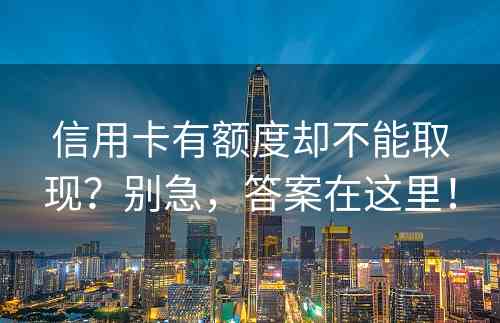 信用卡有额度却不能取现？别急，答案在这里！